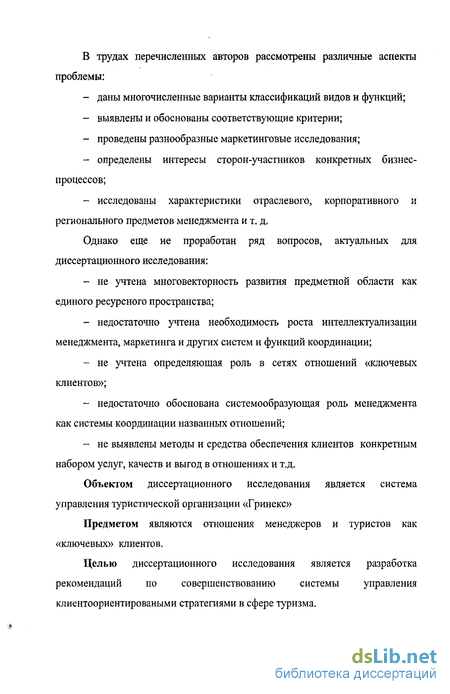 В трудах перечисленных авторов рассмотрены различные аспекты проблемы:

– даны многочисленные варианты классификаций видов и функций;

– выявлены и обоснованы соответствующие критерии;

– проведены разнообразные маркетинговые исследования;

– определены интересы сторон-участников конкретных бизнес-процессов;

– исследованы характеристики отраслевого, корпоративного и регионального предметов менеджмента и т. д.

Однако еще не проработан ряд вопросов, актуальных для диссертационного исследования:

– не учтена многовекторность развития предметной области как единого ресурсного пространства;

– недостаточно учтена необходимость роста интеллектуализации менеджмента, маркетинга и других систем и функций координации;

– не учтена определяющая роль в сетях отношений «ключевых клиентов»;

– недостаточно обоснована системообразующая роль менеджмента как системы координации названных отношений;

– не выявлены методы и средства обеспечения клиентов конкретным набором услуг, качеств и выгод в отношениях и т.д.

Объектом диссертационного исследования является система управления туристической организации «Гринекс»

Предметом являются отношения менеджеров и туристов как «ключевых» клиентов.

Целью диссертационного исследования является разработка рекомендаций по совершенствованию системы управления клиентоориентироваными стратегиями в сфере туризма.

dsLib.net
библиотека диссертаций